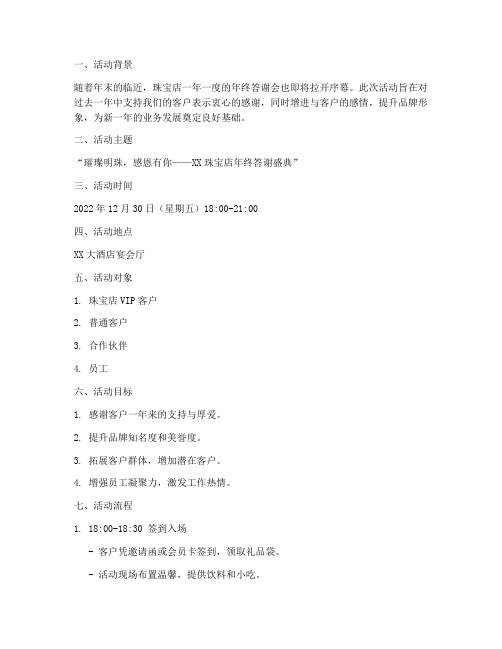 一、活动背景

随着年末的临近，珠宝店一年一度的年终答谢会也即将拉开序幕。此次活动旨在对过去一年中支持我们的客户表示衷心的感谢，同时增进与客户的感情，提升品牌形象，为新一年的业务发展奠定良好基础。

二、活动主题

“璀璨明珠，感恩有你——XX 珠宝店年终答谢盛典”

三、活动时间

2022 年 12 月 30 日（星期五）18:00-21:00

四、活动地点

XX 大酒店宴会厅

五、活动对象

1. 珠宝店 VIP 客户

2. 普通客户

3. 合作伙伴

4. 员工

六、活动目标

1. 感谢客户一年来的支持与厚爱。

2. 提升品牌知名度和美誉度。

3. 拓展客户群体，增加潜在客户。

4. 增强员工凝聚力，激发工作热情。

七、活动流程

1. 18:00-18:30 签到入场

- 客户凭邀请函或会员卡签到，领取礼品袋。

- 活动现场布置温馨，提供饮料和小吃。